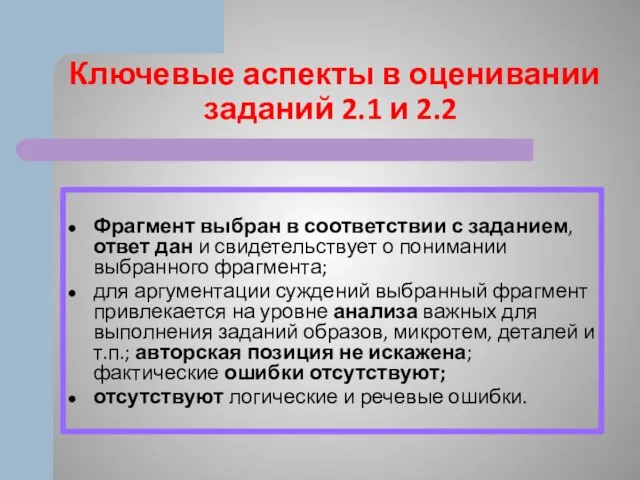 Ключевые аспекты в оценивании заданий 2.1 и 2.2

- Фрагмент выбран в соответствии с заданием, ответ дан и свидетельствует о понимании выбранного фрагмента;
- для аргументации суждений выбранный фрагмент привлекается на уровне анализа важных для выполнения заданий образов, микротем, деталей и т.п.; авторская позиция не искажена; фактические ошибки отсутствуют;
- отсутствуют логические и речевые ошибки.